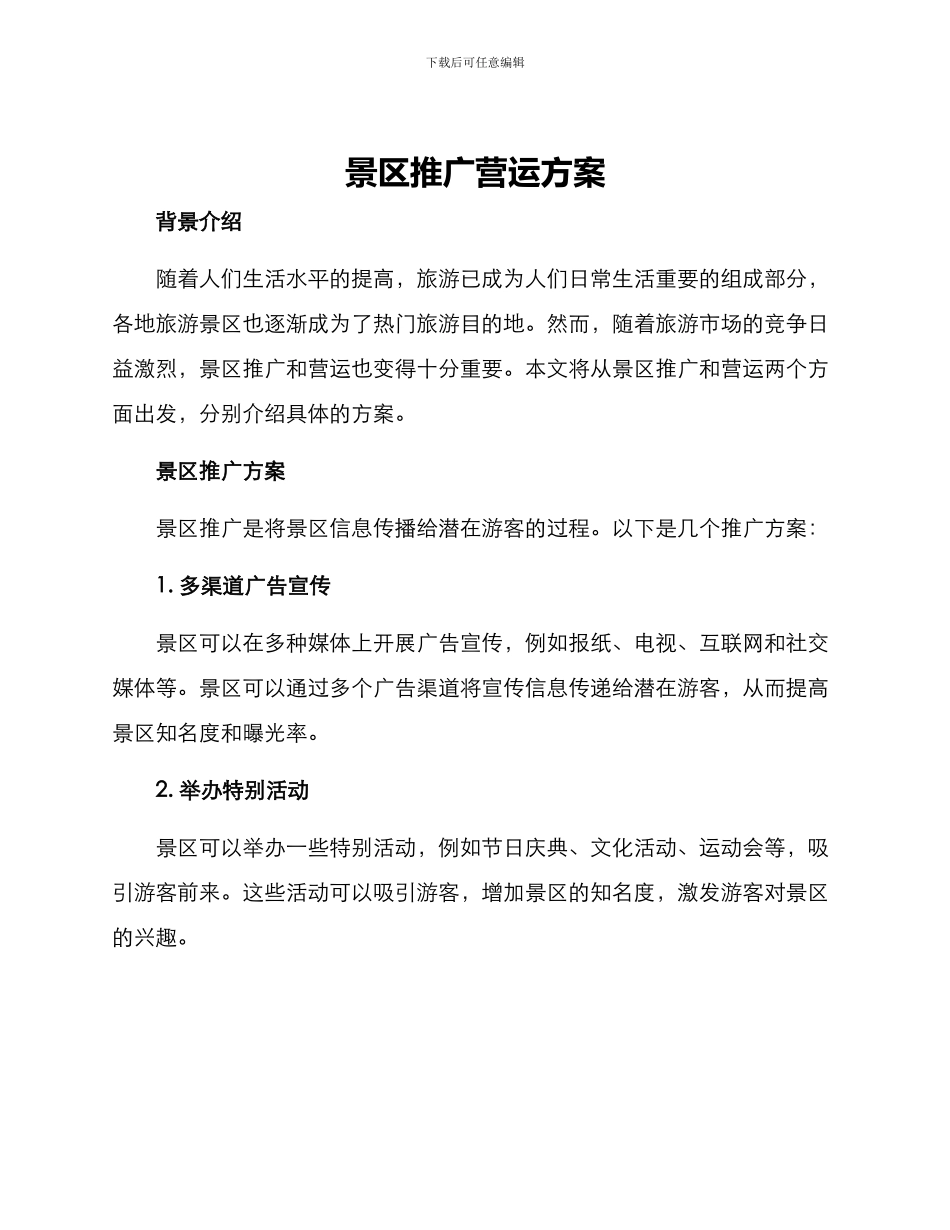 下载后可任意编辑

景区推广营运方案

背景介绍

随着人们生活水平的提高，旅游已成为人们日常生活重要的组成部分，各地旅游景区也逐渐成为了热门旅游目的地。然而，随着旅游市场的竞争日益激烈，景区推广和营运也变得十分重要。本文将从景区推广和营运两个方面出发，分别介绍具体的方案。

景区推广方案

景区推广是将景区信息传播给潜在游客的过程。以下是几个推广方案：

1. 多渠道广告宣传

景区可以在多种媒体上开展广告宣传，例如报纸、电视、互联网和社交媒体等。景区可以通过多个广告渠道将宣传信息传递给潜在游客，从而提高景区知名度和曝光率。

2. 举办特别活动

景区可以举办一些特别活动，例如节日庆典、文化活动、运动会等，吸引游客前来。这些活动可以吸引游客，增加景区的知名度，激发游客对景区的兴趣。